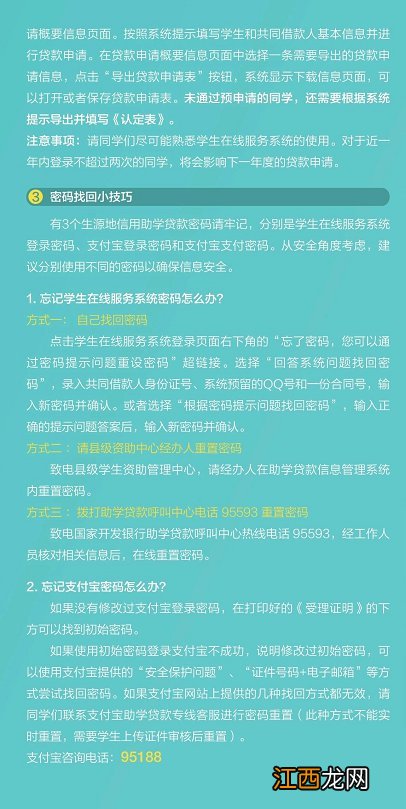 请概要信息页面。按照系统提示填写学生和共同借款人基本信息并进行贷款申请。在贷款申请概要信息页面中选择一条需要导出的贷款申请信息，点击“导出贷款申请表”按钮，系统显示下载信息页面，可以打开或者保存贷款申请表。未通过预申请的同学，还需要根据系统提示导出并填写《认定表》。

注意事项：请同学们尽可能熟悉学生在线服务系统的使用。对于近一年内登录不超过两次的同学，将会影响下一年度的贷款申请。

3 密码找回小技巧

有3个生源地信用助学贷款密码请牢记，分别是学生在线服务系统登录密码、支付宝登录密码和支付宝支付密码。从安全角度考虑，建议分别使用不同的密码以确保信息安全。

1. 忘记学生在线服务系统密码怎么办?

方式一：自己找回密码

点击学生在线服务系统登录页面右下角的“忘了密码，您可以通过密码提示问题重设密码”超链接。选择“回答系统问题找回密码”，录入共同借款人身份证号、系统预留的QQ号和一份合同号，输入新密码并确认。或者选择“根据密码提示问题找回密码”，输入正确的提示问题答案后，输入新密码并确认。

方式二：请县级资助中心经办人重置密码

致电县级学生资助管理中心，请经办人在助学贷款信息管理系统内重置密码。

方式三：拨打助学贷款呼叫中心电话 95593 重置密码

致电国家开发银行助学贷款呼叫中心热线电话 95593，经工作人员核对相关信息后，在线重置密码。

2. 忘记支付宝密码怎么办?

如果没有修改过支付宝登录密码，在打印好的《受理证明》的下方可以找到初始密码。

如果使用初始密码登录支付宝不成功，说明修改过初始密码，可以使用支付宝提供的“安全保护问题”、“证件号码+电子邮箱”等方式尝试找回密码。如果支付宝网站上提供的几种找回方式都无效，请同学们联系支付宝助学贷款专线客服进行密码重置（此种方式不能实时重置，需要学生上传证件审核后重置）。

支付宝咨询电话：95188

江西龙网